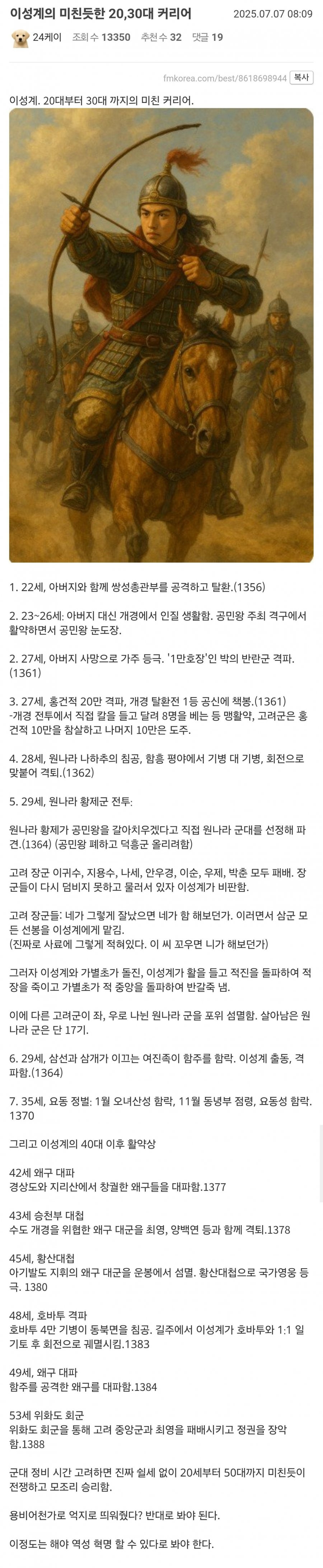 이성계의 미친듯한 20,30대 커리어 2025.07.07 08:09

24케이 조회 수 13350 추천 수 32 댓글 19

fmkorea.com/best/8618698944 복사

이성계. 20대부터 30대 까지의 미친 커리어.

1. 22세, 아버지와 함께 쌍성총관부를 공격하고 탈환.(1356)

2. 23~26세: 아버지 대신 개경에서 인질 생활함. 공민왕 주최 격구에서 활약하면서 공민왕 눈도장.

2. 27세, 아버지 사망으로 가주 등극. '1만호장'인 박의 반란군 격파.(1361)

3. 27세, 홍건적 20만 격파, 개경 탈환전 1등 공신에 책봉.(1361)
-개경 전투에서 직접 칼을 들고 달려 8명을 베는 등 맹활약, 고려군은 홍건적 10만을 참살하고 나머지 10만은 도주.

4. 28세, 원나라 나하추의 침공, 함흥 평야에서 기병 대 기병, 회전으로 맞붙어 격퇴.(1362)

5. 29세, 원나라 황제군 전투:

원나라 황제가 공민왕을 갈아치우겠다고 직접 원나라 군대를 선정해 파견.(1364) (공민왕 폐하고 덕흥군 올리려함)

고려 장군 이귀수, 지용수, 나세, 안우경, 이순, 우제, 박춘 모두 패배. 장군들이 다시 덤비지 못하고 물러서 있자 이성계가 비판함.

고려 장군들: 네가 그렇게 잘났으면 네가 함 해보던가. 이러면서 삼군 모든 선봉을 이성계에게 맡김.
(진짜로 사료에 그렇게 적혀있다. 이 씨 꼬우면 니가 해보던가)

그러자 이성계와 가별초가 돌진, 이성계가 활을 들고 적진을 돌파하여 적장을 죽이고 가별초가 적 중앙을 돌파하여 반갈죽 냄.

이에 다른 고려군이 좌, 우로 나뉜 원나라 군을 포위 섬멸함. 살아남은 원나라 군은 단 17기.

6. 29세, 삼선과 삼개가 이끄는 여진족이 함주를 함락. 이성계 출동, 격파함.(1364)

7. 35세, 요동 정벌: 1월 오녀산성 함락, 11월 동녕부 점령, 요동성 함락. 1370

그리고 이성계의 40대 이후 활약상

42세 왜구 대파
경상도와 지리산에서 창궐한 왜구들을 대파함.1377

43세 승천부 대첩
수도 개경을 위협한 왜구 대군을 최영, 양백연 등과 함께 격퇴.1378

45세, 황산대첩
아기발도 지휘의 왜구 대군을 운봉에서 섬멸. 황산대첩으로 국가영웅 등극. 1380

48세, 호바투 격파
호바투 4만 기병이 동북면을 침공. 길주에서 이성계가 호바투와 1:1 일기토 후 회전으로 궤멸시킴.1383

49세, 왜구 대파
함주를 공격한 왜구를 대파함.1384

53세 위화도 회군
위화도 회군을 통해 고려 중앙군과 최영을 패배시키고 정권을 장악함.1388

군대 정비 시간 고려하면 진짜 쉴세 없이 20세부터 50대까지 미친듯이 전쟁하고 모조리 승리함.

용비어천가로 억지로 띄워줬다? 반대로 봐야 된다.

이정도는 해야 역성 혁명 할 수 있다로 봐야 한다.